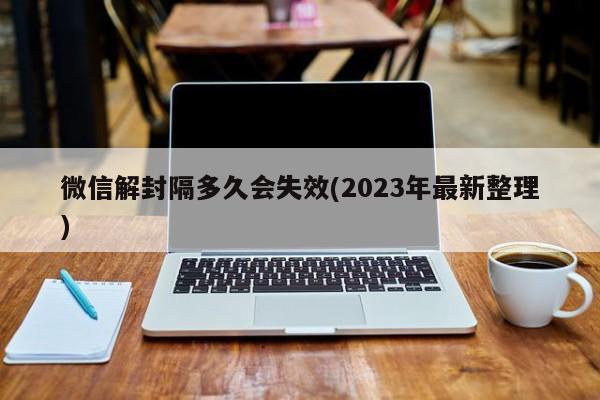 微信解封隔多久会失效(2023年最新整理)